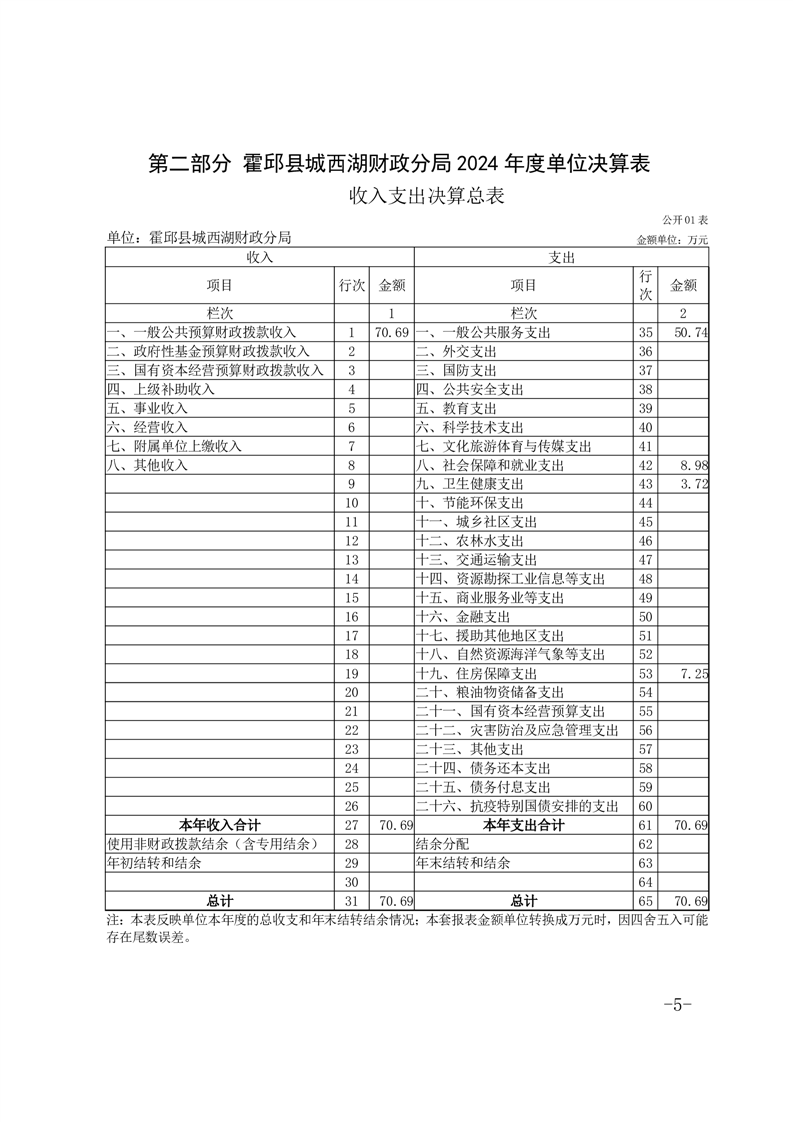 第二部分 霍邱县城西湖财政分局 2024 年度单位决算表

收入支出决算总表

公开01表

单位：霍邱县城西湖财政分局

金额单位：万元

| 收入 | | | 支出 | | |
|---|---|---|---|---|---|
| 项目 | 行次 | 金额 | 项目 | 行次 | 金额 |
| 栏次 | | 1 | 栏次 | | 2 |
| 一、一般公共预算财政拨款收入 | 1 | 70.69 | 一、一般公共服务支出 | 35 | 50.74 |
| 二、政府性基金预算财政拨款收入 | 2 | | 二、外交支出 | 36 | |
| 三、国有资本经营预算财政拨款收入 | 3 | | 三、国防支出 | 37 | |
| 四、上级补助收入 | 4 | | 四、公共安全支出 | 38 | |
| 五、事业收入 | 5 | | 五、教育支出 | 39 | |
| 六、经营收入 | 6 | | 六、科学技术支出 | 40 | |
| 七、附属单位上缴收入 | 7 | | 七、文化旅游体育与传媒支出 | 41 | |
| 八、其他收入 | 8 | | 八、社会保障和就业支出 | 42 | 8.98 |
| | 9 | | 九、卫生健康支出 | 43 | 3.72 |
| | 10 | | 十、节能环保支出 | 44 | |
| | 11 | | 十一、城乡社区支出 | 45 | |
| | 12 | | 十二、农林水支出 | 46 | |
| | 13 | | 十三、交通运输支出 | 47 | |
| | 14 | | 十四、资源勘探工业信息等支出 | 48 | |
| | 15 | | 十五、商业服务业等支出 | 49 | |
| | 16 | | 十六、金融支出 | 50 | |
| | 17 | | 十七、援助其他地区支出 | 51 | |
| | 18 | | 十八、自然资源海洋气象等支出 | 52 | |
| | 19 | | 十九、住房保障支出 | 53 | 7.25 |
| | 20 | | 二十、粮油物资储备支出 | 54 | |
| | 21 | | 二十一、国有资本经营预算支出 | 55 | |
| | 22 | | 二十二、灾害防治及应急管理支出 | 56 | |
| | 23 | | 二十三、其他支出 | 57 | |
| | 24 | | 二十四、债务还本支出 | 58 | |
| | 25 | | 二十五、债务付息支出 | 59 | |
| | 26 | | 二十六、抗疫特别国债安排的支出 | 60 | |
| 本年收入合计 | 27 | 70.69 | 本年支出合计 | 61 | 70.69 |
| 使用非财政拨款结余（含专用结余） | 28 | | 结余分配 | 62 | |
| 年初结转和结余 | 29 | | 年末结转和结余 | 63 | |
| | 30 | | | 64 | |
| 总计 | 31 | 70.69 | 总计 | 65 | 70.69 |

注：本表反映单位本年度的总收支和年末结转结余情况；本套报表金额单位转换成万元时，因四舍五入可能存在尾数误差。

-5-